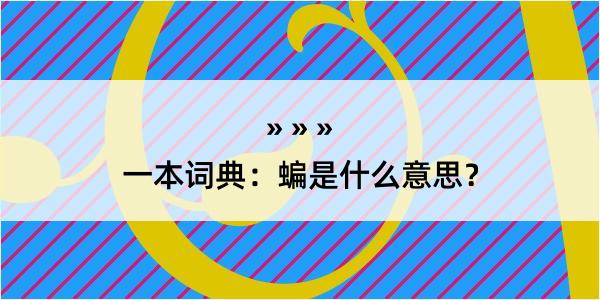 » » »

一本词典：蝙是什么意思?